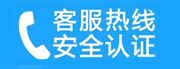 客服热线
安全认证